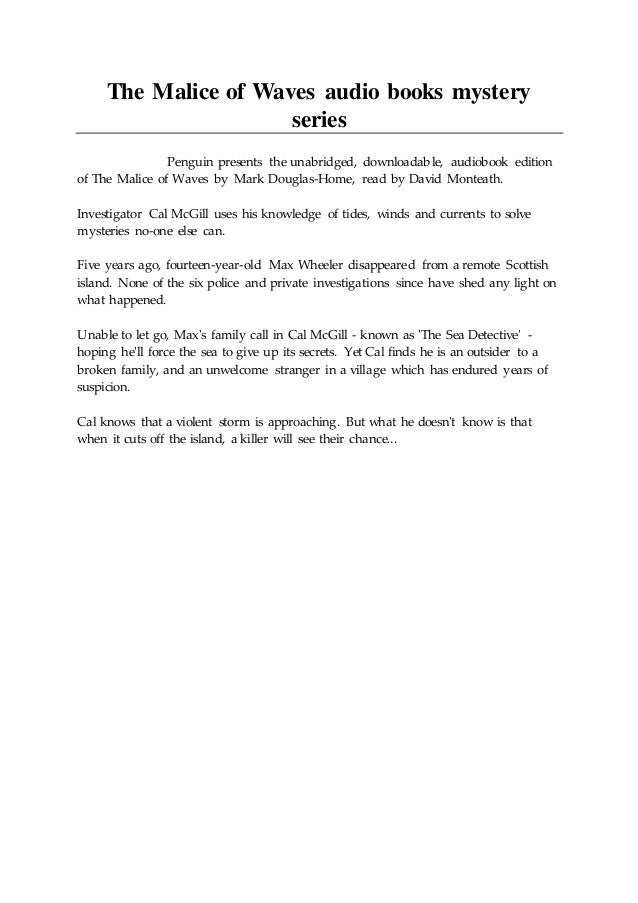 The Malice of Waves audio books mystery series

Penguin presents the unabridged, downloadable, audiobook edition of The Malice of Waves by Mark Douglas-Home, read by David Monteath.

Investigator Cal McGill uses his knowledge of tides, winds and currents to solve mysteries no-one else can.

Five years ago, fourteen-year-old Max Wheeler disappeared from a remote Scottish island. None of the six police and private investigations since have shed any light on what happened.

Unable to let go, Max's family call in Cal McGill - known as 'The Sea Detective' - hoping he'll force the sea to give up its secrets. Yet Cal finds he is an outsider to a broken family, and an unwelcome stranger in a village which has endured years of suspicion.

Cal knows that a violent storm is approaching. But what he doesn't know is that when it cuts off the island, a killer will see their chance...